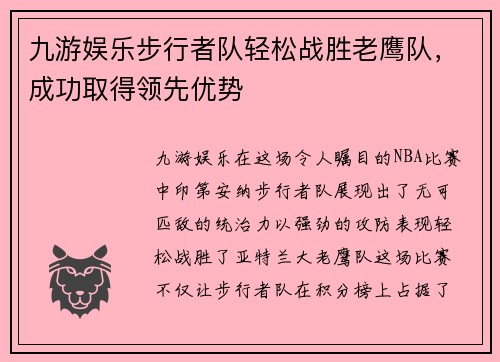 九游娱乐步行者队轻松战胜老鹰队，成功取得领先优势

九游娱乐在这场令人瞩目的NBA比赛中印第安纳步行者队展现出了无可匹敌的统治力以强劲的攻防表现轻松战胜了亚特兰大老鹰队这场比赛不仅让步行者队在积分榜上占据了